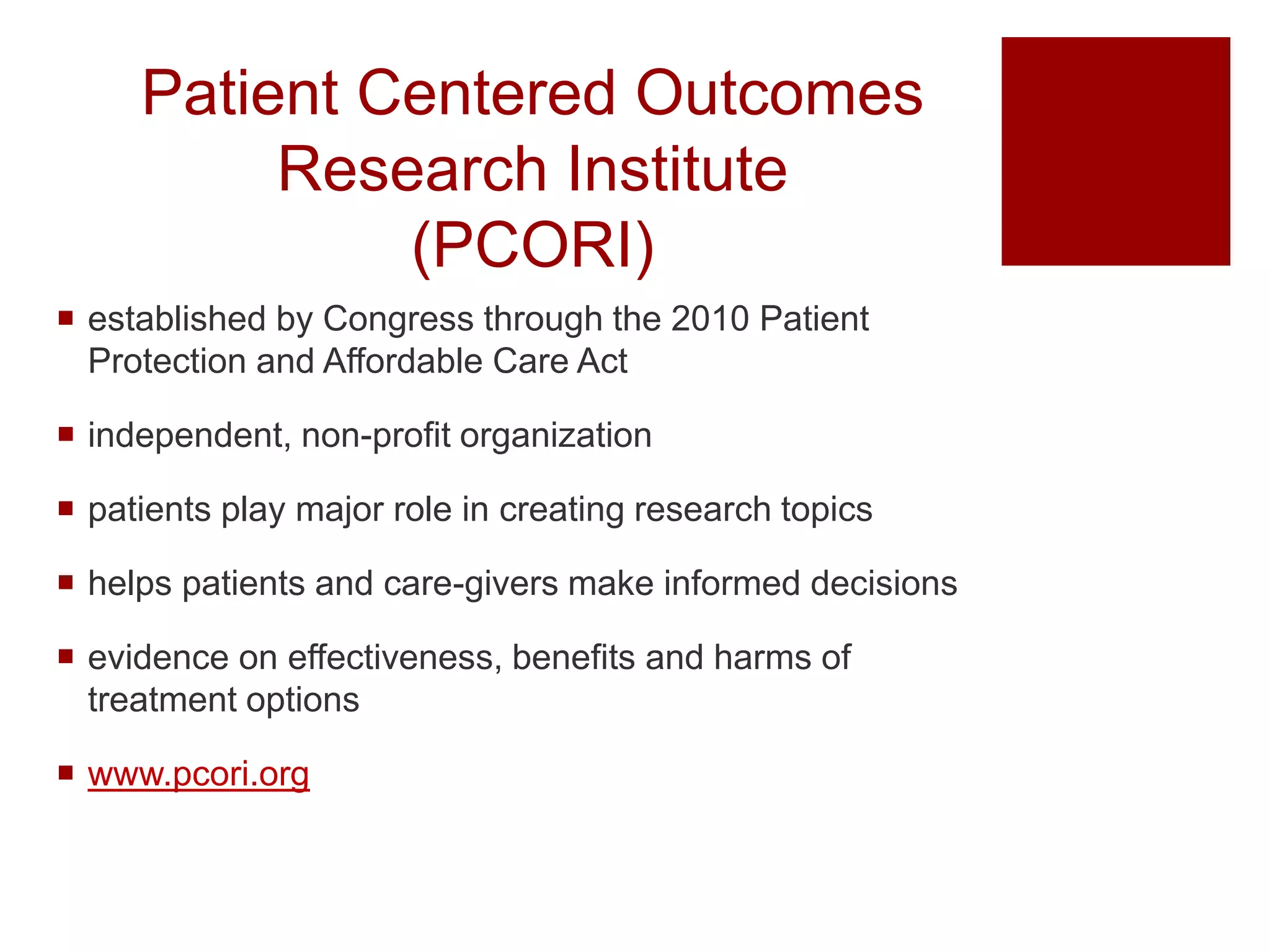 Patient Centered Outcomes Research Institute (PCORI)

- established by Congress through the 2010 Patient Protection and Affordable Care Act
- independent, non-profit organization
- patients play major role in creating research topics
- helps patients and care-givers make informed decisions
- evidence on effectiveness, benefits and harms of treatment options
- www.pcori.org